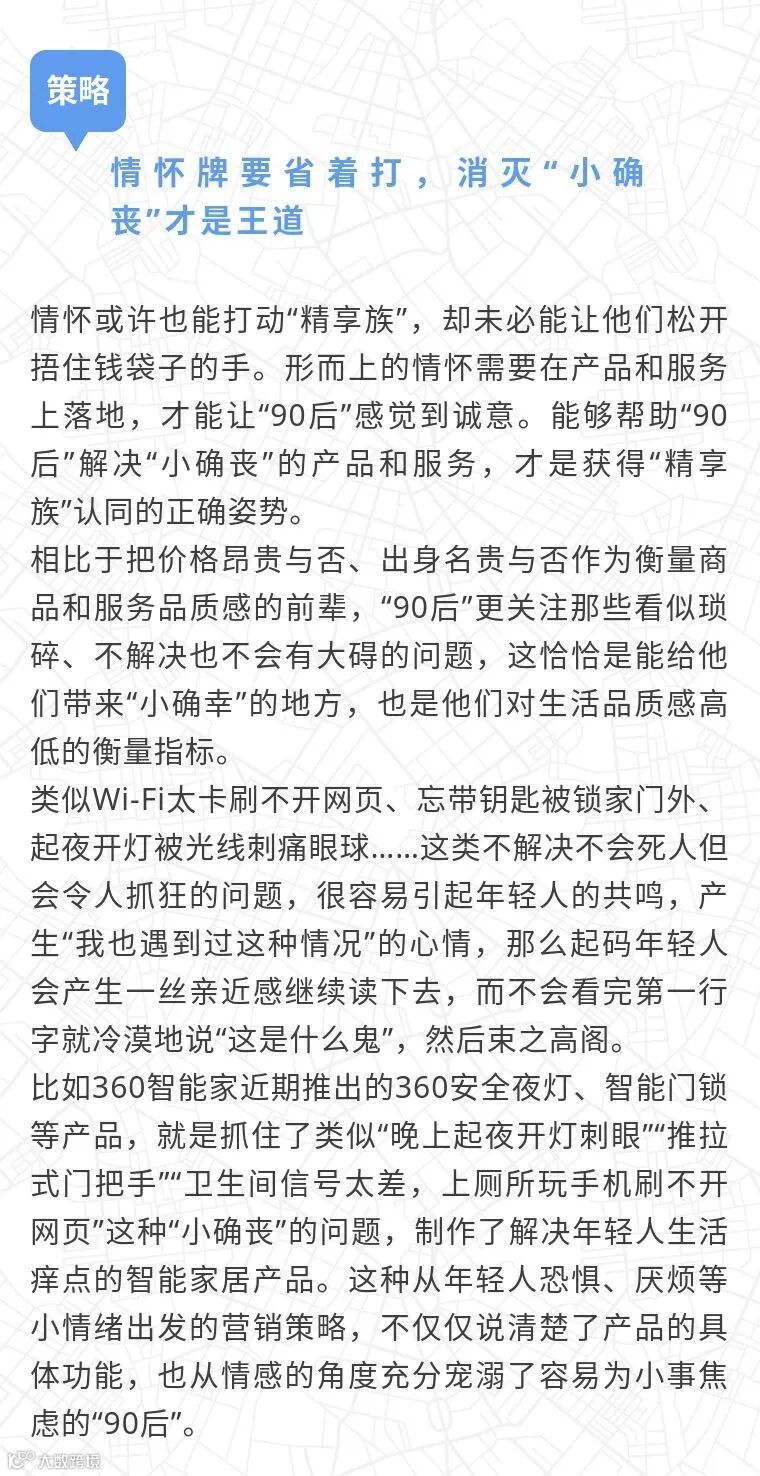 策略

情怀牌要省着打，消灭“小确丧”才是王道

情怀或许也能打动“精享族”，却未必能让他们松开捂住钱袋子的手。形而上的情怀需要在产品和服务上落地，才能让“90后”感觉到诚意。能够帮助“90后”解决“小确丧”的产品和服务，才是获得“精享族”认同的正确姿势。

相比于把价格昂贵与否、出身名贵与否作为衡量商品和服务品质感的前辈，“90后”更关注那些看似琐碎、不解决也不会有大碍的问题，这恰恰是能给他们带来“小确幸”的地方，也是他们对生活品质感高低的衡量指标。

类似Wi-Fi太卡刷不开网页、忘带钥匙被锁家门外、起夜开灯被光线刺痛眼球……这类不解决不会死人但会令人抓狂的问题，很容易引起年轻人的共鸣，产生“我也遇到过这种情况”的心情，那么起码年轻人会产生一丝亲近感继续读下去，而不会看完第一行字就冷漠地说“这是什么鬼”，然后束之高阁。

比如360智能家近期推出的360安全夜灯、智能门锁等产品，就是抓住了类似“晚上起夜开灯刺眼”“推拉式门把手”“卫生间信号太差，上厕所玩手机刷不开网页”这种“小确丧”的问题，制作了解决年轻人生活痒点的智能家居产品。这种从年轻人恐惧、厌烦等小情绪出发的营销策略，不仅仅说清楚了产品的具体功能，也从情感的角度充分宠溺了容易为小事焦虑的“90后”。

大数跨境